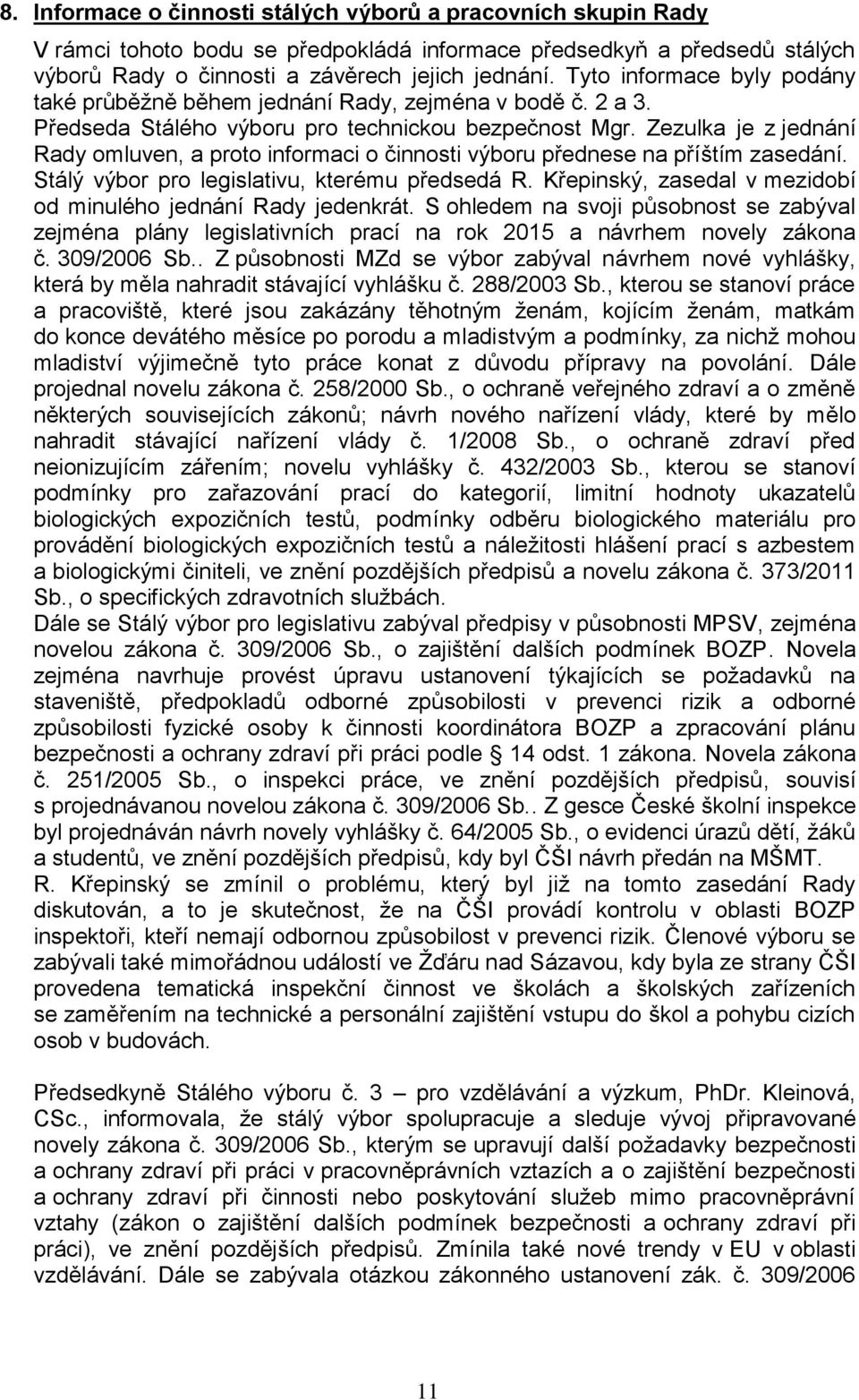 8. Informace o činnosti stálých výborů a pracovních skupin Rady

V rámci tohoto bodu se předpokládá informace předsedkyň a předsedů stálých výborů Rady o činnosti a závěrech jejich jednání. Tyto informace byly podány také průběžně během jednání Rady, zejména v bodě č. 2 a 3. Předseda Stálého výboru pro technickou bezpečnost Mgr. Zezulka je z jednání Rady omluven, a proto informaci o činnosti výboru přednese na příštím zasedání. Stálý výbor pro legislativu, kterému předsedá R. Křepinský, zasedal v mezidobí od minulého jednání Rady jedenkrát. S ohledem na svoji působnost se zabýval zejména plány legislativních prací na rok 2015 a návrhem novely zákona č. 309/2006 Sb.. Z působnosti MZd se výbor zabýval návrhem nové vyhlášky, která by měla nahradit stávající vyhlášku č. 288/2003 Sb., kterou se stanoví práce a pracoviště, které jsou zakázány těhotným ženám, kojícím ženám, matkám do konce devátého měsíce po porodu a mladistvým a podmínky, za nichž mohou mladiství výjimečně tyto práce konat z důvodu přípravy na povolání. Dále projednal novelu zákona č. 258/2000 Sb., o ochraně veřejného zdraví a o změně některých souvisejících zákonů; návrh nového nařízení vlády, které by mělo nahradit stávající nařízení vlády č. 1/2008 Sb., o ochraně zdraví před neionizujícím zářením; novelu vyhlášky č. 432/2003 Sb., kterou se stanoví podmínky pro zařazování prací do kategorií, limitní hodnoty ukazatelů biologických expozičních testů, podmínky odběru biologického materiálu pro provádění biologických expozičních testů a náležitosti hlášení prací s azbestem a biologickými činiteli, ve znění pozdějších předpisů a novelu zákona č. 373/2011 Sb., o specifických zdravotních službách.
Dále se Stálý výbor pro legislativu zabýval předpisy v působnosti MPSV, zejména novelou zákona č. 309/2006 Sb., o zajištění dalších podmínek BOZP. Novela zejména navrhuje provést úpravu ustanovení týkajících se požadavků na staveniště, předpokladů odborné způsobilosti v prevenci rizik a odborné způsobilosti fyzické osoby k činnosti koordinátora BOZP a zpracování plánu bezpečnosti a ochrany zdraví při práci podle § 14 odst. 1 zákona. Novela zákona č. 251/2005 Sb., o inspekci práce, ve znění pozdějších předpisů, souvisí s projednávanou novelou zákona č. 309/2006 Sb.. Z gesce České školní inspekce byl projednáván návrh novely vyhlášky č. 64/2005 Sb., o evidenci úrazů dětí, žáků a studentů, ve znění pozdějších předpisů, kdy byl ČŠI návrh předán na MŠMT.
R. Křepinský se zmínil o problému, který byl již na tomto zasedání Rady diskutován, a to je skutečnost, že na ČŠI provádí kontrolu v oblasti BOZP inspektoři, kteří nemají odbornou způsobilost v prevenci rizik. Členové výboru se zabývali také mimořádnou událostí ve Žďáru nad Sázavou, kdy byla ze strany ČŠI provedena tematická inspekční činnost ve školách a školských zařízeních se zaměřením na technické a personální zajištění vstupu do škol a pohybu cizích osob v budovách.

Předsedkyně Stálého výboru č. 3 – pro vzdělávání a výzkum, PhDr. Kleinová, CSc., informovala, že stálý výbor spolupracuje a sleduje vývoj připravované novely zákona č. 309/2006 Sb., kterým se upravují další požadavky bezpečnosti a ochrany zdraví při práci v pracovněprávních vztazích a o zajištění bezpečnosti a ochrany zdraví při činnosti nebo poskytování služeb mimo pracovněprávní vztahy (zákon o zajištění dalších podmínek bezpečnosti a ochrany zdraví při práci), ve znění pozdějších předpisů. Zmínila také nové trendy v EU v oblasti vzdělávání. Dále se zabývala otázkou zákonného ustanovení zák. č. 309/2006

11